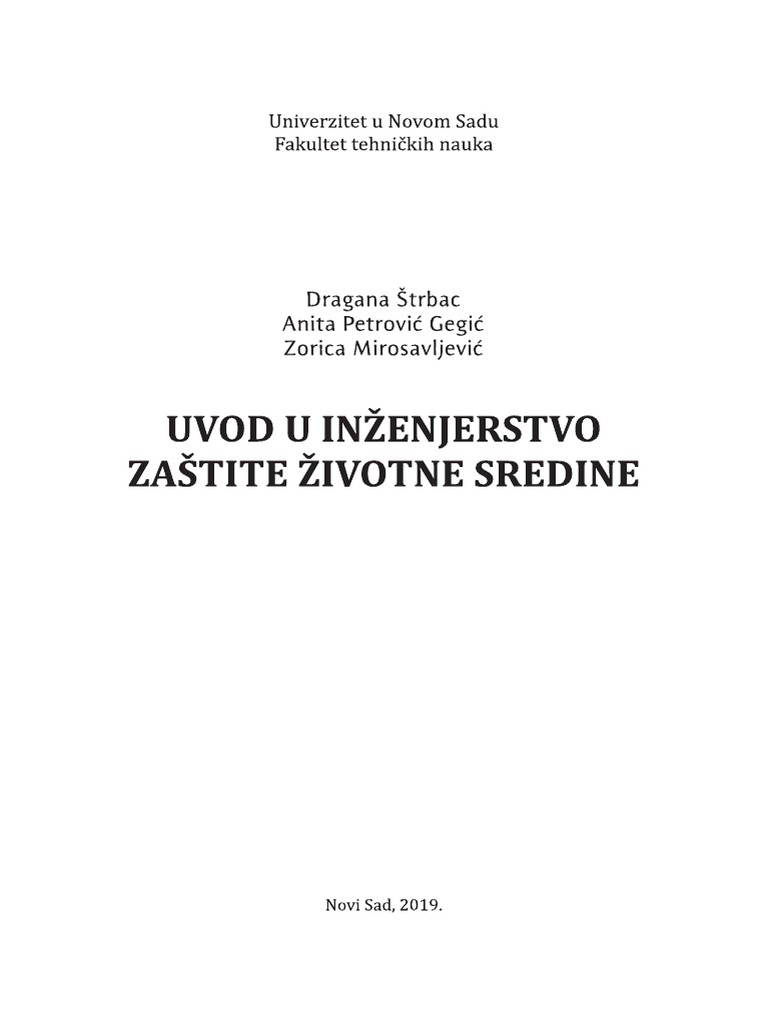 Univerzitet u Novom Sadu
Fakultet tehničkih nauka

Dragana Štrbac
Anita Petrović Gegić
Zorica Mirosavljević

UVOD U INŽENJERSTVO
ZAŠTITE ŽIVOTNE SREDINE

Novi Sad, 2019.